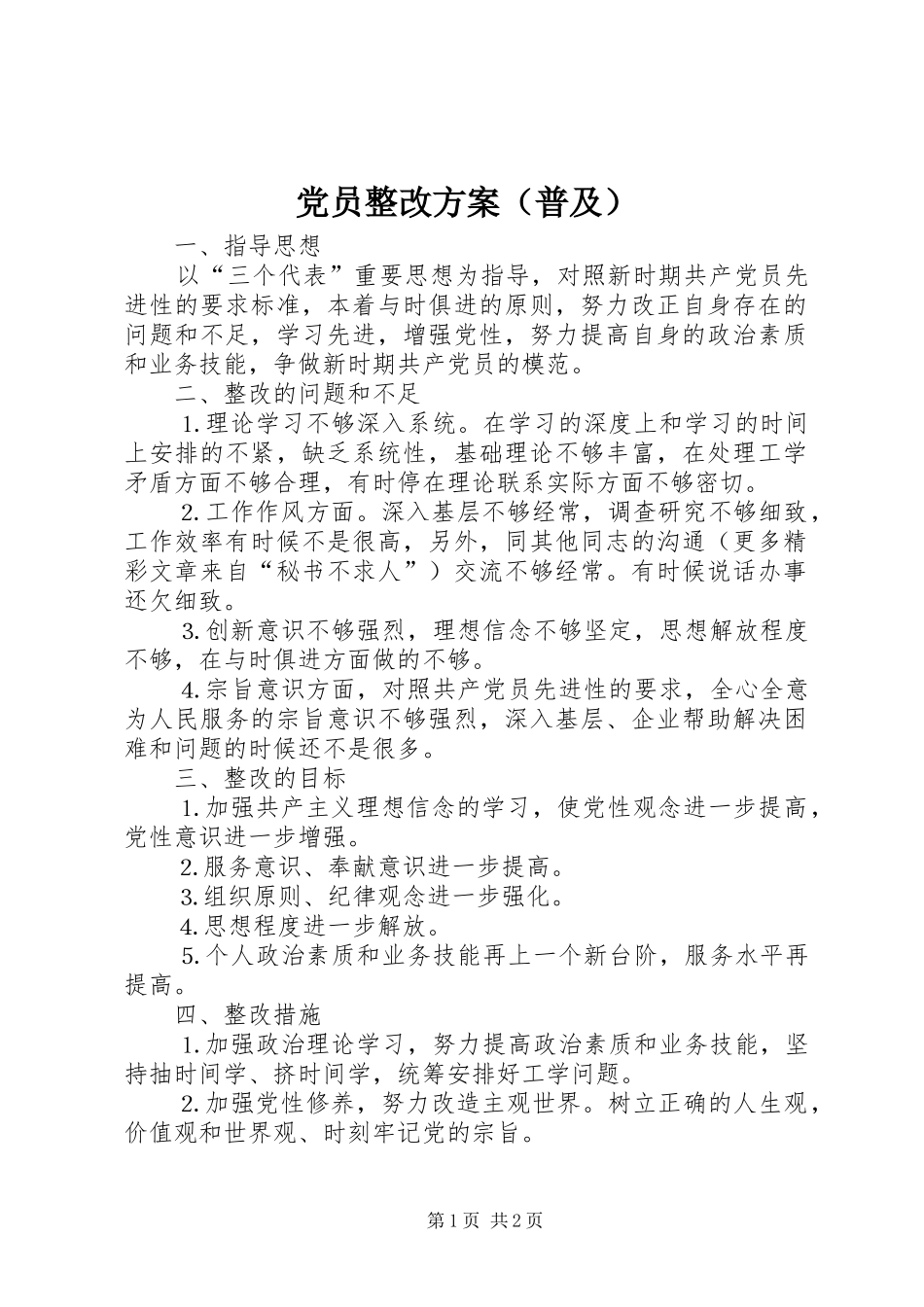 党员整改方案（普及）

一、指导思想

以“三个代表”重要思想为指导，对照新时期共产党员先进性的要求标准，本着与时俱进的原则，努力改正自身存在的问题和不足，学习先进，增强党性，努力提高自身的政治素质和业务技能，争做新时期共产党员的模范。

二、整改的问题和不足

1.理论学习不够深入系统。在学习的深度上和学习的时间上安排的不紧，缺乏系统性，基础理论不够丰富，在处理工学矛盾方面不够合理，有时停在理论联系实际方面不够密切。

2.工作作风方面。深入基层不够经常，调查研究不够细致，工作效率有时候不是很高，另外，同其他同志的沟通（更多精彩文章来自“秘书不求人”）交流不够经常。有时候说话办事还欠细致。

3.创新意识不够强烈，理想信念不够坚定，思想解放程度不够，在与时俱进方面做的不够。

4.宗旨意识方面，对照共产党员先进性的要求，全心全意为人民服务的宗旨意识不够强烈，深入基层、企业帮助解决困难和问题的时候还不是很多。

三、整改的目标

1.加强共产主义理想信念的学习，使党性观念进一步提高，党性意识进一步增强。

2.服务意识、奉献意识进一步提高。

3.组织原则、纪律观念进一步强化。

4.思想程度进一步解放。

5.个人政治素质和业务技能再上一个新台阶，服务水平再提高。

四、整改措施

1.加强政治理论学习，努力提高政治素质和业务技能，坚持抽时间学、挤时间学，统筹安排好工学问题。

2.加强党性修养，努力改造主观世界。树立正确的人生观，价值观和世界观、时刻牢记党的宗旨。

第1页 共2页